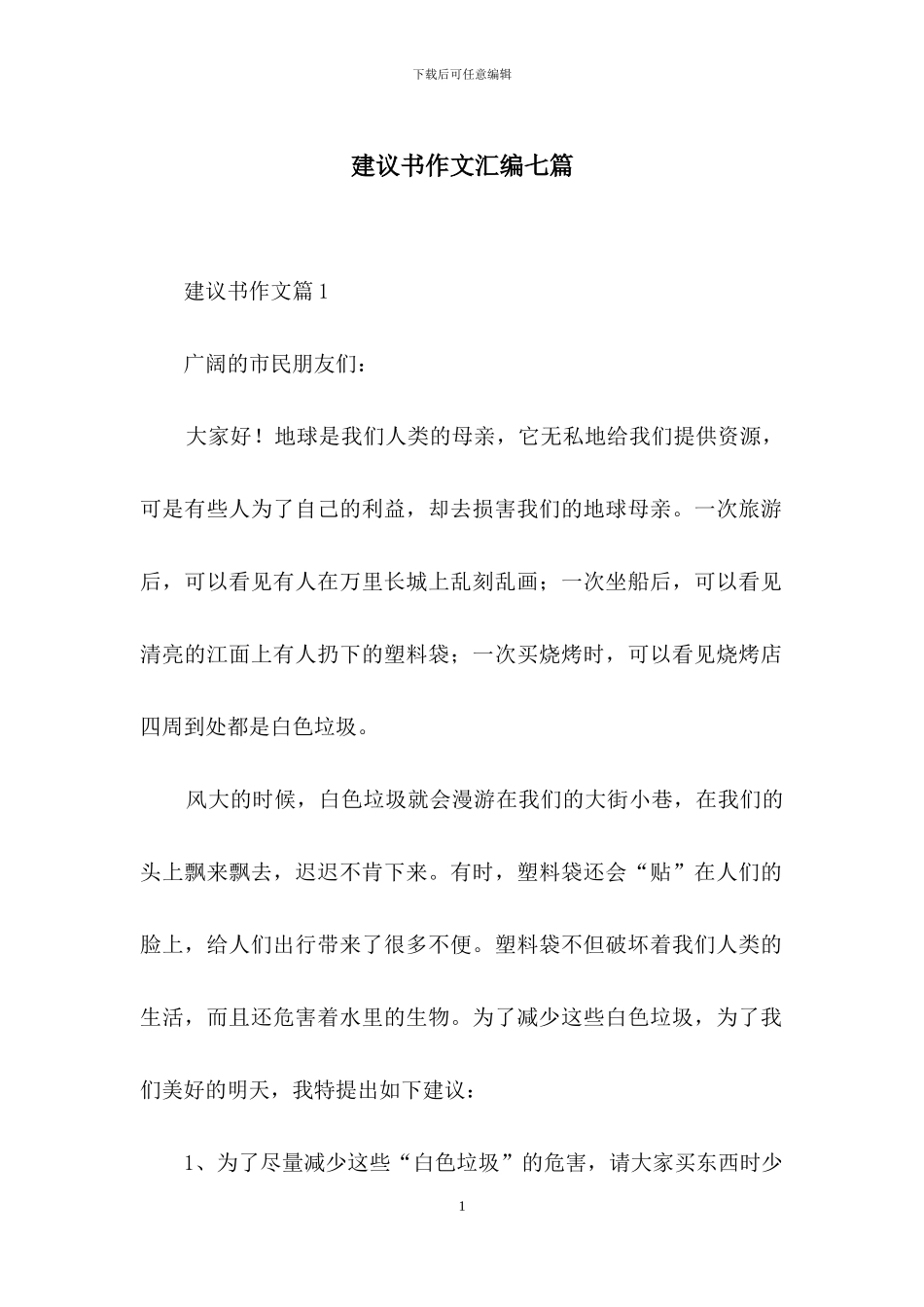 下载后可任意编辑

建议书作文汇编七篇

建议书作文篇1

广阔的市民朋友们：

大家好！地球是我们人类的母亲，它无私地给我们提供资源，可是有些人为了自己的利益，却去损害我们的地球母亲。一次旅游后，可以看见有人在万里长城上乱刻乱画；一次坐船后，可以看见清亮的江面上有人扔下的塑料袋；一次买烧烤时，可以看见烧烤店四周到处都是白色垃圾。

风大的时候，白色垃圾就会漫游在我们的大街小巷，在我们的头上飘来飘去，迟迟不肯下来。有时，塑料袋还会“贴”在人们的脸上，给人们出行带来了很多不便。塑料袋不但破坏着我们人类的生活，而且还危害着水里的生物。为了减少这些白色垃圾，为了我们美好的明天，我特提出如下建议：

1、为了尽量减少这些“白色垃圾”的危害，请大家买东西时少

1